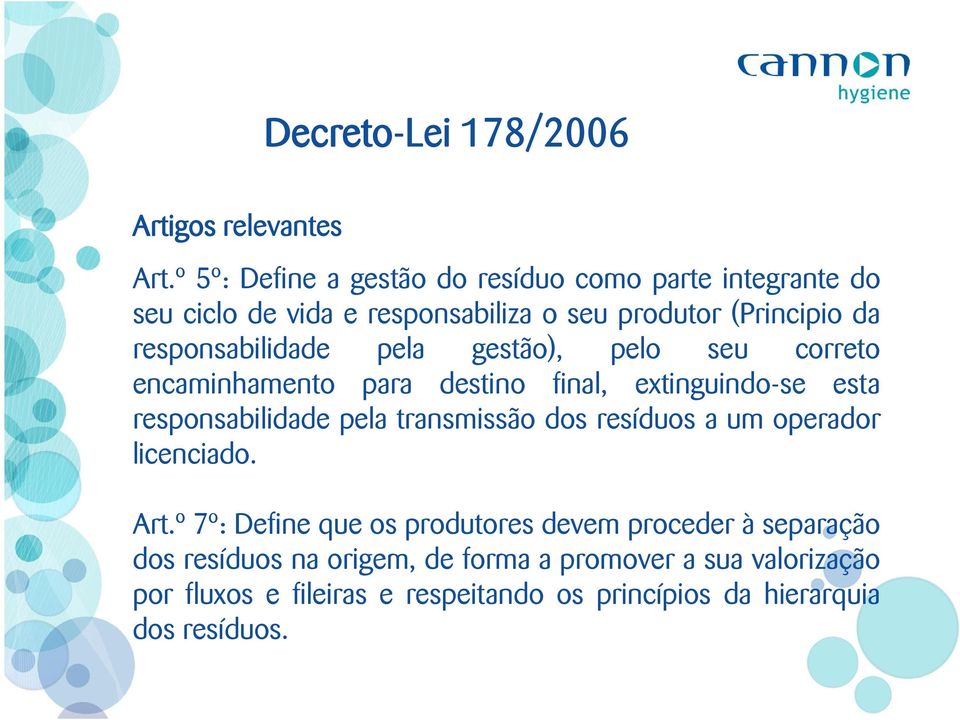 cannon
hygiene

Decreto-Lei 178/2006

Artigos relevantes

Art.º 5º: Define a gestão do resíduo como parte integrante do seu ciclo de vida e responsabiliza o seu produtor (Principio da responsabilidade pela gestão), pelo seu correto encaminhamento para destino final, extinguindo-se esta responsabilidade pela transmissão dos resíduos a um operador licenciado.

Art.º 7º: Define que os produtores devem proceder à separação dos resíduos na origem, de forma a promover a sua valorização por fluxos e fileiras e respeitando os princípios da hierarquia dos resíduos.